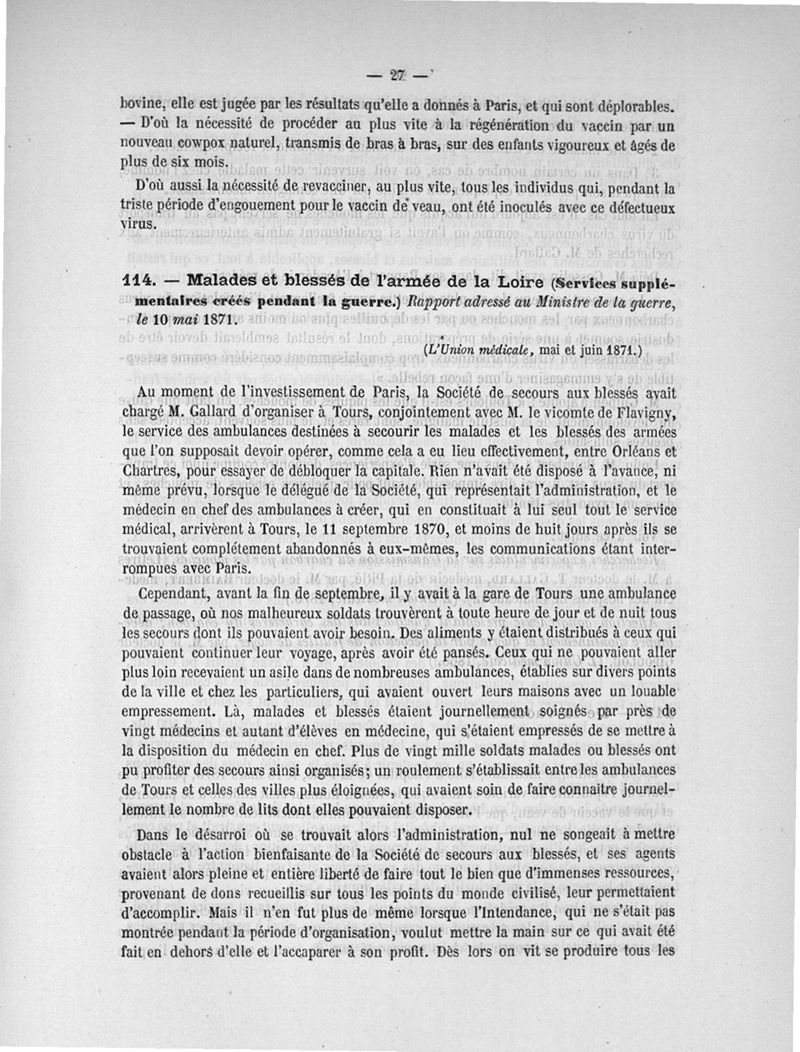 — 27 —

bovine, elle est jugée par les résultats qu'elle a donnés à Paris, et qui sont déplorables. — D'où la nécessité de procéder au plus vite à la régénération du vaccin par un nouveau cowpox naturel, transmis de bras à bras, sur des enfants vigoureux et âgés de plus de six mois.

D'où aussi la nécessité de revacciner, au plus vite, tous les individus qui, pendant la triste période d'engouement pour le vaccin de veau, ont été inoculés avec ce défectueux virus.

114. — Malades et blessés de l'armée de la Loire (Services supplémentaires créés pendant la guerre.) Rapport adressé au Ministre de la guerre, le 10 mai 1871.

(L'Union médicale, mai et juin 1871.)

Au moment de l'investissement de Paris, la Société de secours aux blessés avait chargé M. Gallard d'organiser à Tours, conjointement avec M. le vicomte de Flavigny, le service des ambulances destinées à secourir les malades et les blessés des armées que l'on supposait devoir opérer, comme cela a eu lieu effectivement, entre Orléans et Chartres, pour essayer de débloquer la capitale. Rien n'avait été disposé à l'avance, ni même prévu, lorsque le délégué de la Société, qui représentait l'administration, et le médecin en chef des ambulances à créer, qui en constituait à lui seul tout le service médical, arrivèrent à Tours, le 11 septembre 1870, et moins de huit jours après ils se trouvaient complétement abandonnés à eux-mêmes, les communications étant interrompues avec Paris.

Cependant, avant la fin de septembre, il y avait à la gare de Tours une ambulance de passage, où nos malheureux soldats trouvèrent à toute heure de jour et de nuit tous les secours dont ils pouvaient avoir besoin. Des aliments y étaient distribués à ceux qui pouvaient continuer leur voyage, après avoir été pansés. Ceux qui ne pouvaient aller plus loin recevaient un asile dans de nombreuses ambulances, établies sur divers points de la ville et chez les particuliers, qui avaient ouvert leurs maisons avec un louable empressement. Là, malades et blessés étaient journellement soignés par près de vingt médecins et autant d'élèves en médecine, qui s'étaient empressés de se mettre à la disposition du médecin en chef. Plus de vingt mille soldats malades ou blessés ont pu profiter des secours ainsi organisés; un roulement s'établissait entre les ambulances de Tours et celles des villes plus éloignées, qui avaient soin de faire connaître journellement le nombre de lits dont elles pouvaient disposer.

Dans le désarroi où se trouvait alors l'administration, nul ne songeait à mettre obstacle à l'action bienfaisante de la Société de secours aux blessés, et ses agents avaient alors pleine et entière liberté de faire tout le bien que d'immenses ressources, provenant de dons recueillis sur tous les points du monde civilisé, leur permettaient d'accomplir. Mais il n'en fut plus de même lorsque l'Intendance, qui ne s'était pas montrée pendant la période d'organisation, voulut mettre la main sur ce qui avait été fait en dehors d'elle et l'accaparer à son profit. Dès lors on vit se produire tous les